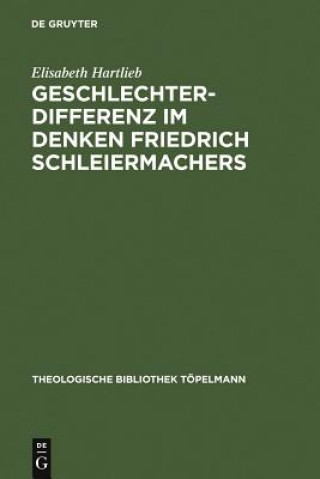 DE GRUYTER

Elisabeth Hartlieb

GESCHLECHTERDIFFERENZ IM DENKEN FRIEDRICH SCHLEIERMACHERS

THEOLOGISCHE BIBLIOTHEK TÖPELMANN

DE
G